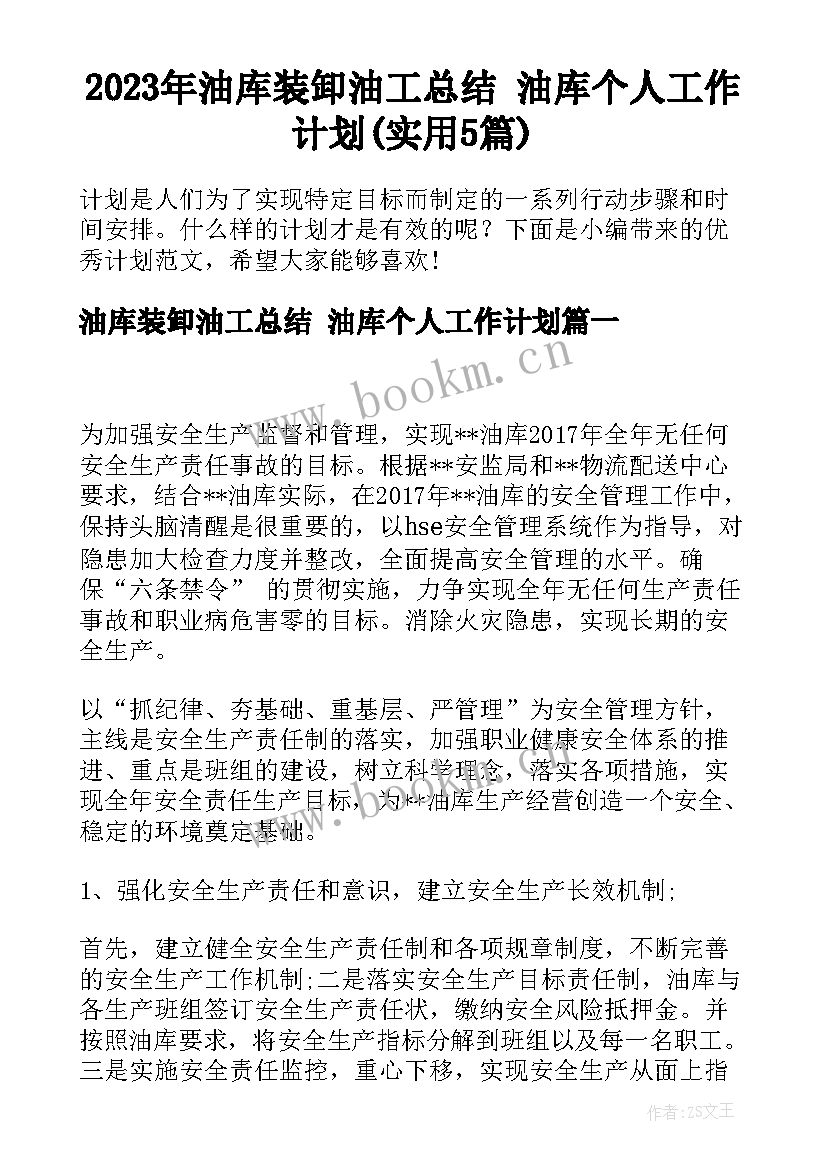 2023年油库装卸油工总结 油库个人工作计划(实用5篇)

计划是人们为了实现特定目标而制定的一系列行动步骤和时间安排。什么样的计划才是有效的呢？下面是小编带来的优秀计划范文，希望大家能够喜欢！

油库装卸油工总结 油库个人工作计划篇一

www.bookm.cn

为加强安全生产监督和管理，实现**油库2017年全年无任何安全生产责任事故的目标。根据**安监局和**物流配送中心要求，结合**油库实际，在2017年**油库的安全管理工作中，保持头脑清醒是很重要的，以hse安全管理系统作为指导，对隐患加大检查力度并整改，全面提高安全管理的水平。确保“六条禁令” 的贯彻实施，力争实现全年无任何生产责任事故和职业病危害零的目标。消除火灾隐患，实现长期的安全生产。

以“抓纪律、夯基础、重基层、严管理”为安全管理方针，主线是安全生产责任制的落实，加强职业健康安全体系的推进、重点是班组的建设，树立科学理念，落实各项措施，实现全年安全责任生产目标，为**油库生产经营创造一个安全、稳定的环境奠定基础。

1、强化安全生产责任和意识，建立安全生产长效机制;

首先，建立健全安全生产责任制和各项规章制度，不断完善的安全生产工作机制;二是落实安全生产目标责任制，油库与各生产班组签订安全生产责任状，缴纳安全风险抵押金。并按照油库要求，将安全生产指标分解到班组以及每一名职工。三是实施安全责任监控，重心下移，实现安全生产从面上指

作者:ZS文王